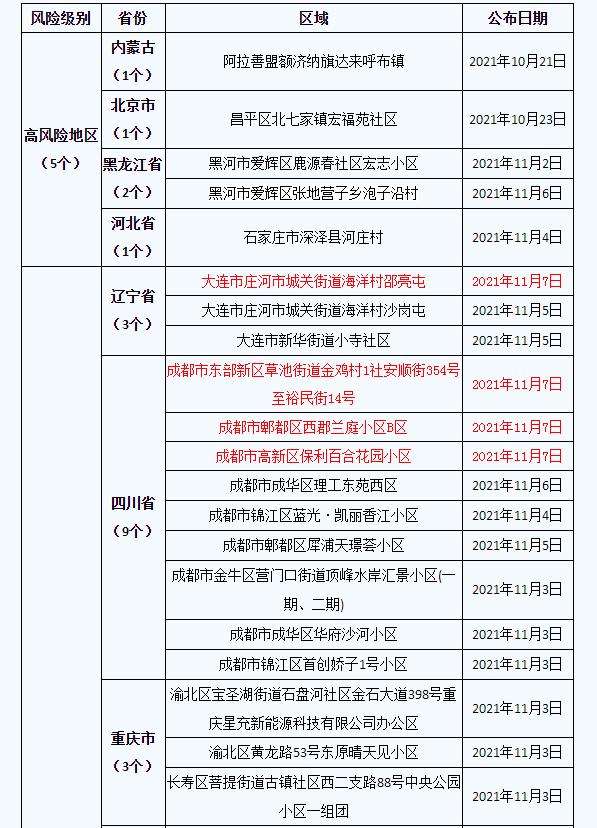 | 风险级别 | 省份 | 区域 | 公布日期 |
|---|---|---|---|
| 高风险地区（5个） | 内蒙古（1个） | 阿拉善盟额济纳旗达来呼布镇 | 2021年10月21日 |
| | 北京市（1个） | 昌平区北七家镇宏福苑社区 | 2021年10月23日 |
| | 黑龙江省（2个） | 黑河市爱辉区鹿源春社区宏志小区 | 2021年11月2日 |
| | | 黑河市爱辉区张地营子乡泡子沿村 | 2021年11月6日 |
| | 河北省（1个） | 石家庄市深泽县河庄村 | 2021年11月4日 |
| | 辽宁省（3个） | 大连市庄河市城关街道海洋村邵亮屯 | 2021年11月7日 |
| | | 大连市庄河市城关街道海洋村沙岗屯 | 2021年11月5日 |
| | | 大连市新华街道小寺社区 | 2021年11月5日 |
| | 四川省（9个） | 成都市东部新区草池街道金鸡村1社安顺街354号至裕民街14号 | 2021年11月7日 |
| | | 成都市郫都区西郡兰庭小区B区 | 2021年11月7日 |
| | | 成都市高新区保利百合花园小区 | 2021年11月7日 |
| | | 成都市成华区理工东苑西区 | 2021年11月6日 |
| | | 成都市锦江区蓝光·凯丽香江小区 | 2021年11月4日 |
| | | 成都市郫都区犀浦天璟荟小区 | 2021年11月5日 |
| | | 成都市金牛区营门口街道顶峰水岸汇景小区(一期、二期) | 2021年11月3日 |
| | | 成都市成华区华府沙河小区 | 2021年11月3日 |
| | | 成都市锦江区首创娇子1号小区 | 2021年11月3日 |
| | 重庆市（3个） | 渝北区宝圣湖街道石盘河社区金石大道398号重庆星充新能源科技有限公司办公区 | 2021年11月3日 |
| | | 渝北区黄龙路53号东原晴天见小区 | 2021年11月3日 |
| | | 长寿区菩提街道古镇社区西二支路88号中央公园小区一组团 | 2021年11月3日 |